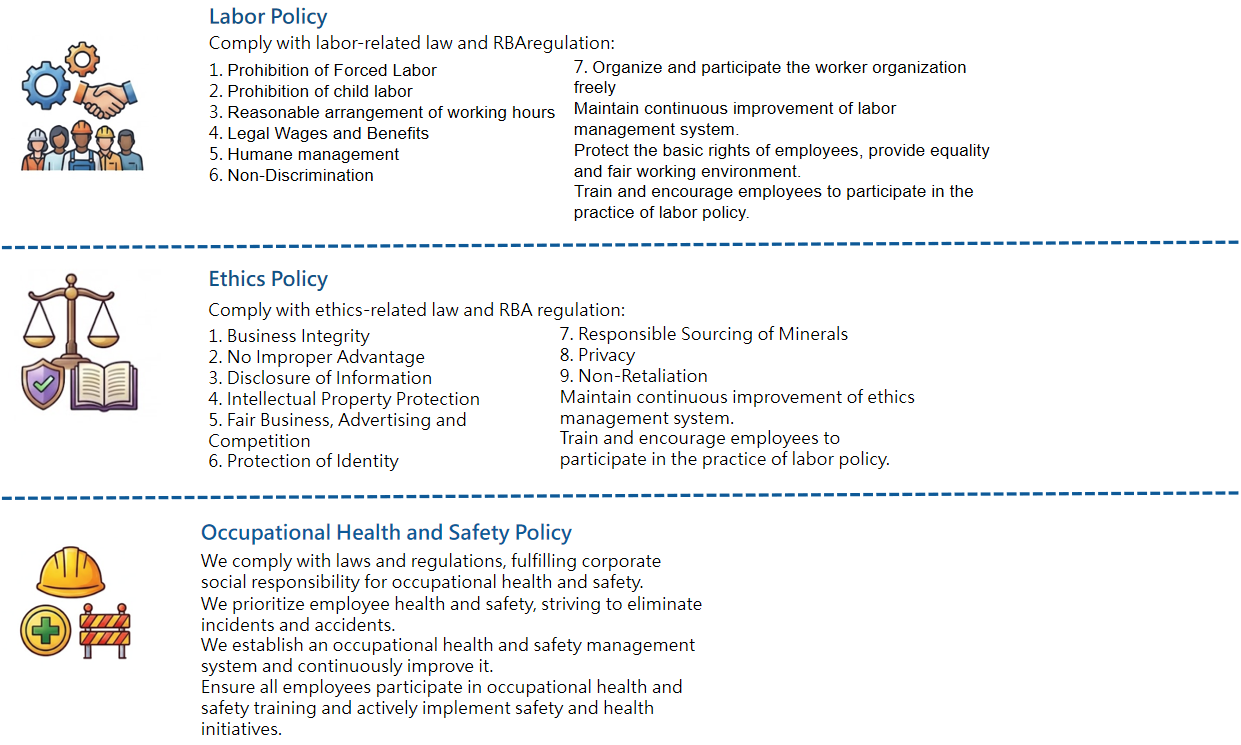 Labor Policy

Comply with labor-related law and RBAregulation:

1. Prohibition of Forced Labor
2. Prohibition of child labor
3. Reasonable arrangement of working hours
4. Legal Wages and Benefits
5. Humane management
6. Non-Discrimination

7. Organize and participate the worker organization freely
Maintain continuous improvement of labor management system.
Protect the basic rights of employees, provide equality and fair working environment.
Train and encourage employees to participate in the practice of labor policy.

Ethics Policy

Comply with ethics-related law and RBA regulation:

1. Business Integrity
2. No Improper Advantage
3. Disclosure of Information
4. Intellectual Property Protection
5. Fair Business, Advertising and Competition
6. Protection of Identity

7. Responsible Sourcing of Minerals
8. Privacy
9. Non-Retaliation
Maintain continuous improvement of ethics management system.
Train and encourage employees to participate in the practice of labor policy.

Occupational Health and Safety Policy

We comply with laws and regulations, fulfilling corporate social responsibility for occupational health and safety.
We prioritize employee health and safety, striving to eliminate incidents and accidents.
We establish an occupational health and safety management system and continuously improve it.
Ensure all employees participate in occupational health and safety training and actively implement safety and health initiatives.